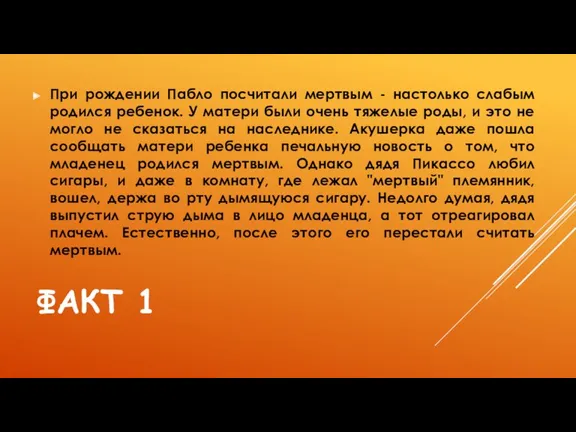 При рождении Пабло посчитали мертвым - настолько слабым родился ребенок. У матери были очень тяжелые роды, и это не могло не сказаться на наследнике. Акушерка даже пошла сообщать матери ребенка печальную новость о том, что младенец родился мертвым. Однако дядя Пикассо любил сигары, и даже в комнату, где лежал "мертвый" племянник, вошел, держа во рту дымящуюся сигару. Недолго думая, дядя выпустил струю дыма в лицо младенца, а тот отреагировал плачем. Естественно, после этого его перестали считать мертвым.

ФАКТ 1